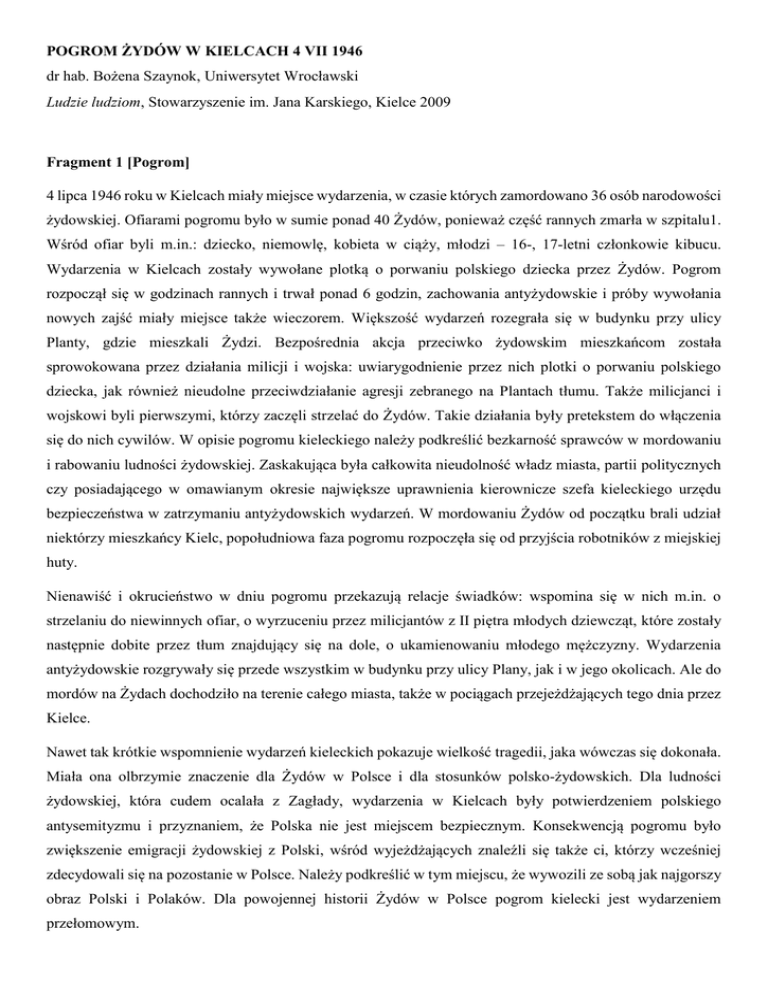 POGROM ŻYDÓW W KIELCACH 4 VII 1946
dr hab. Bożena Szaynok, Uniwersytet Wrocławski
Ludzie ludziom, Stowarzyszenie im. Jana Karskiego, Kielce 2009

Fragment 1 [Pogrom]

4 lipca 1946 roku w Kielcach miały miejsce wydarzenia, w czasie których zamordowano 36 osób narodowości żydowskiej. Ofiarami pogromu było w sumie ponad 40 Żydów, ponieważ część rannych zmarła w szpitalu1. Wśród ofiar byli m.in.: dziecko, niemowlę, kobieta w ciąży, młodzi – 16-, 17-letni członkowie kibucu. Wydarzenia w Kielcach zostały wywołane plotką o porwaniu polskiego dziecka przez Żydów. Pogrom rozpoczął się w godzinach rannych i trwał ponad 6 godzin, zachowania antyżydowskie i próby wywołania nowych zajść miały miejsce także wieczorem. Większość wydarzeń rozegrała się w budynku przy ulicy Planty, gdzie mieszkali Żydzi. Bezpośrednia akcja przeciwko żydowskim mieszkańcom została sprowokowana przez działania milicji i wojska: uwiarygodnienie przez nich plotki o porwaniu polskiego dziecka, jak również nieudolne przeciwdziałanie agresji zebranego na Plantach tłumu. Także milicjanci i wojskowi byli pierwszymi, którzy zaczęli strzelać do Żydów. Takie działania były pretekstem do włączenia się do nich cywilów. W opisie pogromu kieleckiego należy podkreślić bezkarność sprawców w mordowaniu i rabowaniu ludności żydowskiej. Zaskakująca była całkowita nieudolność władz miasta, partii politycznych czy posiadającego w omawianym okresie największe uprawnienia kierownicze szefa kieleckiego urzędu bezpieczeństwa w zatrzymaniu antyżydowskich wydarzeń. W mordowaniu Żydów od początku brali udział niektórzy mieszkańcy Kielc, popołudniowa faza pogromu rozpoczęła się od przyjścia robotników z miejskiej huty.

Nienawiść i okrucieństwo w dniu pogromu przekazują relacje świadków: wspomina się w nich m.in. o strzelaniu do niewinnych ofiar, o wyrzuceniu przez milicjantów z II piętra młodych dziewcząt, które zostały następnie dobite przez tłum znajdujący się na dole, o ukamienowaniu młodego mężczyzny. Wydarzenia antyżydowskie rozgrywały się przede wszystkim w budynku przy ulicy Plany, jak i w jego okolicach. Ale do mordów na Żydach dochodziło na terenie całego miasta, także w pociągach przejeżdżających tego dnia przez Kielce.

Nawet tak krótkie wspomnienie wydarzeń kieleckich pokazuje wielkość tragedii, jaka wówczas się dokonała. Miała ona olbrzymie znaczenie dla Żydów w Polsce i dla stosunków polsko-żydowskich. Dla ludności żydowskiej, która cudem ocalała z Zagłady, wydarzenia w Kielcach były potwierdzeniem polskiego antysemityzmu i przyznaniem, że Polska nie jest miejscem bezpiecznym. Konsekwencją pogromu było zwiększenie emigracji żydowskiej z Polski, wśród wyjeżdżających znaleźli się także ci, którzy wcześniej zdecydowali się na pozostanie w Polsce. Należy podkreślić w tym miejscu, że wywozili ze sobą jak najgorszy obraz Polski i Polaków. Dla powojennej historii Żydów w Polsce pogrom kielecki jest wydarzeniem przełomowym.